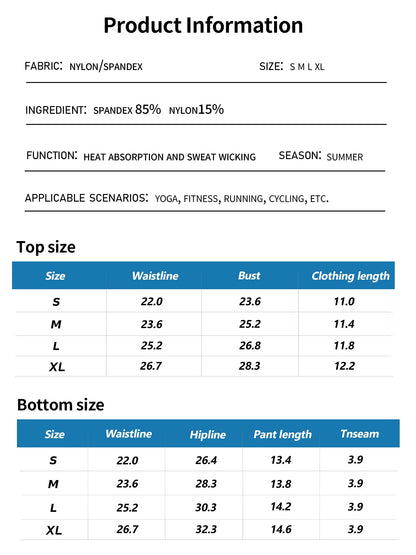 Product Information

FABRIC: NYLON/SPANDEX

SIZE: S M L XL

INGREDIENT: SPANDEX 85% NYLON15%

FUNCTION: HEAT ABSORPTION AND SWEAT WICKING

SEASON: SUMMER

APPLICABLE SCENARIOS: YOGA, FITNESS, RUNNING, CYCLING, ETC.

Top size

| Size | Waistline | Bust | Clothing length |
|---|---|---|---|
| S | 22.0 | 23.6 | 11.0 |
| M | 23.6 | 25.2 | 11.4 |
| L | 25.2 | 26.8 | 11.8 |
| XL | 26.7 | 28.3 | 12.2 |

Bottom size

| Size | Waistline | Hipline | Pant length | Tnseam |
|---|---|---|---|---|
| S | 22.0 | 26.4 | 13.4 | 3.9 |
| M | 23.6 | 28.3 | 13.8 | 3.9 |
| L | 25.2 | 30.3 | 14.2 | 3.9 |
| XL | 26.7 | 32.3 | 14.6 | 3.9 |